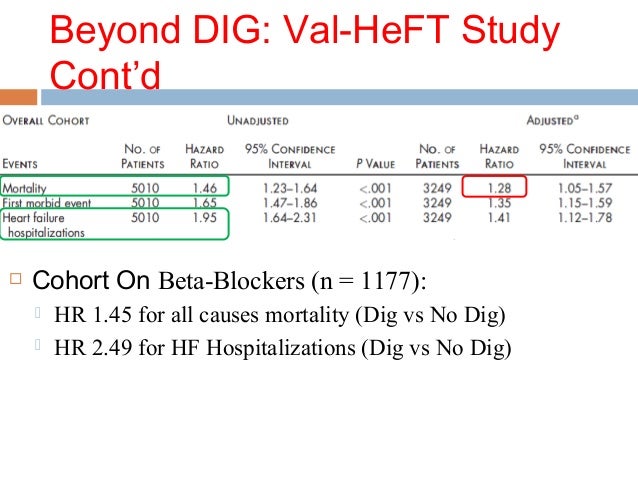 Beyond DIG: Val-HeFT Study Cont'd

| OVERALL COHORT | UNADJUSTED | | | | ADJUSTED$^a$ | | |
|---|---|---|---|---|---|---|---|
| EVENTS | NO. OF PATIENTS | HAZARD RATIO | 95% CONFIDENCE INTERVAL | P VALUE | NO. OF PATIENTS | HAZARD RATIO | 95% CONFIDENCE INTERVAL |
| Mortality | 5010 | 1.46 | 1.23–1.64 | <.001 | 3249 | 1.28 | 1.05–1.57 |
| First morbid event | 5010 | 1.65 | 1.47–1.86 | <.001 | 3249 | 1.35 | 1.15–1.59 |
| Heart failure hospitalizations | 5010 | 1.95 | 1.64–2.31 | <.001 | 3249 | 1.41 | 1.12–1.78 |

Cohort On Beta-Blockers (n = 1177):

HR 1.45 for all causes mortality (Dig vs No Dig)

HR 2.49 for HF Hospitalizations (Dig vs No Dig)